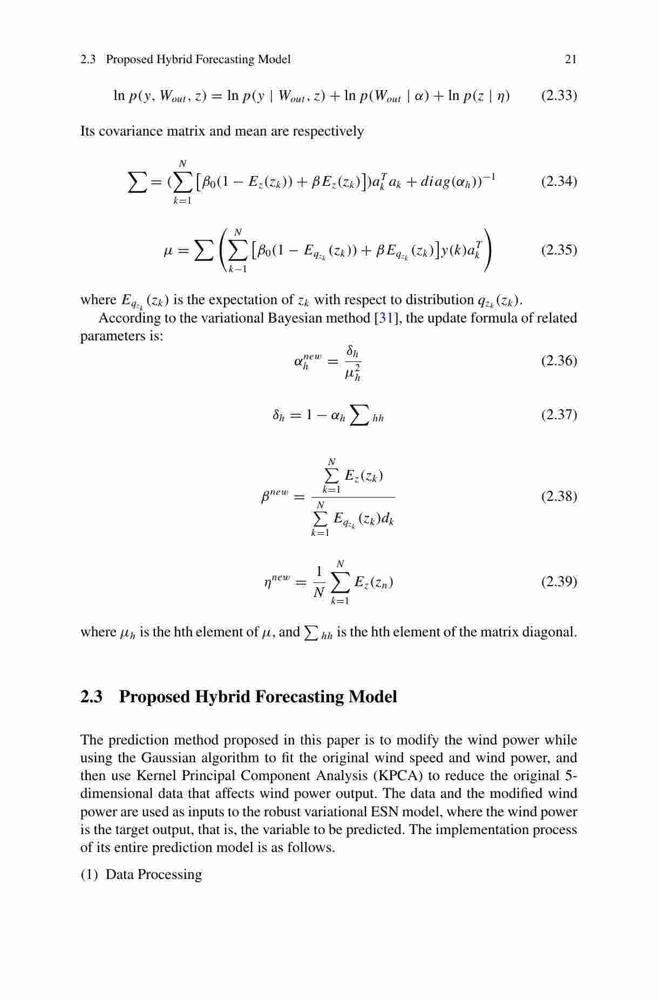 2.3 Proposed Hybrid Forecasting Model 21

$\ln p(y, W_{out}, z) = \ln p(y \mid W_{out}, z) + \ln p(W_{out} \mid \alpha) + \ln p(z \mid \eta)$ (2.33)

Its covariance matrix and mean are respectively

$\sum = (\sum_{k=1}^{N} [\beta_0(1 - E_z(z_k)) + \beta E_z(z_k)] a_k^T a_k + diag(\alpha_h))^{-1}$ (2.34)

$\mu = \sum \left( \sum_{k-1}^{N} [\beta_0(1 - E_{q_{z_k}}(z_k)) + \beta E_{q_{z_k}}(z_k)] y(k) a_k^T \right)$ (2.35)

where $E_{q_{z_k}}(z_k)$ is the expectation of $z_k$ with respect to distribution $q_{z_k}(z_k)$.

According to the variational Bayesian method [31], the update formula of related parameters is:

$\alpha_h^{new} = \frac{\delta_h}{\mu_h^2}$ (2.36)

$\delta_h = 1 - \alpha_h \sum_{hh}$ (2.37)

$\beta^{new} = \frac{\sum_{k=1}^{N} E_z(z_k)}{\sum_{k=1}^{N} E_{q_{z_k}}(z_k) d_k}$ (2.38)

$\eta^{new} = \frac{1}{N} \sum_{k=1}^{N} E_z(z_n)$ (2.39)

where $\mu_h$ is the hth element of $\mu$, and $\sum_{hh}$ is the hth element of the matrix diagonal.

2.3 Proposed Hybrid Forecasting Model

The prediction method proposed in this paper is to modify the wind power while using the Gaussian algorithm to fit the original wind speed and wind power, and then use Kernel Principal Component Analysis (KPCA) to reduce the original 5-dimensional data that affects wind power output. The data and the modified wind power are used as inputs to the robust variational ESN model, where the wind power is the target output, that is, the variable to be predicted. The implementation process of its entire prediction model is as follows.

(1) Data Processing